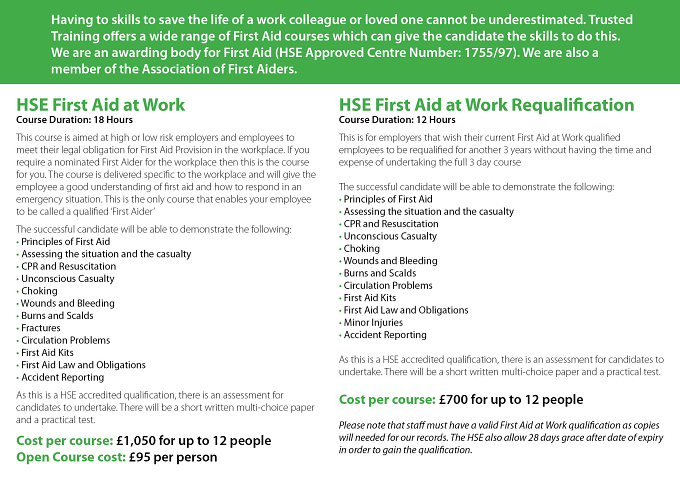 Having to skills to save the life of a work colleague or loved one cannot be underestimated. Trusted Training offers a wide range of First Aid courses which can give the candidate the skills to do this. We are an awarding body for First Aid (HSE Approved Centre Number: 1755/97). We are also a member of the Association of First Aiders.

HSE First Aid at Work
Course Duration: 18 Hours

This course is aimed at high or low risk employers and employees to meet their legal obligation for First Aid Provision in the workplace. If you require a nominated First Aider for the workplace then this is the course for you. The course is delivered specific to the workplace and will give the employee a good understanding of first aid and how to respond in an emergency situation. This is the only course that enables your employee to be called a qualified 'First Aider'

The successful candidate will be able to demonstrate the following:
• Principles of First Aid
• Assessing the situation and the casualty
• CPR and Resuscitation
• Unconscious Casualty
• Choking
• Wounds and Bleeding
• Burns and Scalds
• Fractures
• Circulation Problems
• First Aid Kits
• First Aid Law and Obligations
• Accident Reporting

As this is a HSE accredited qualification, there is an assessment for candidates to undertake. There will be a short written multi-choice paper and a practical test.

Cost per course: £1,050 for up to 12 people
Open Course cost: £95 per person

HSE First Aid at Work Requalification
Course Duration: 12 Hours

This is for employers that wish their current First Aid at Work qualified employees to be requalified for another 3 years without having the time and expense of undertaking the full 3 day course

The successful candidate will be able to demonstrate the following:
• Principles of First Aid
• Assessing the situation and the casualty
• CPR and Resuscitation
• Unconscious Casualty
• Choking
• Wounds and Bleeding
• Burns and Scalds
• Circulation Problems
• First Aid Kits
• First Aid Law and Obligations
• Minor Injuries
• Accident Reporting

As this is a HSE accredited qualification, there is an assessment for candidates to undertake. There will be a short written multi-choice paper and a practical test.

Cost per course: £700 for up to 12 people

Please note that staff must have a valid First Aid at Work qualification as copies will needed for our records. The HSE also allow 28 days grace after date of expiry in order to gain the qualification.